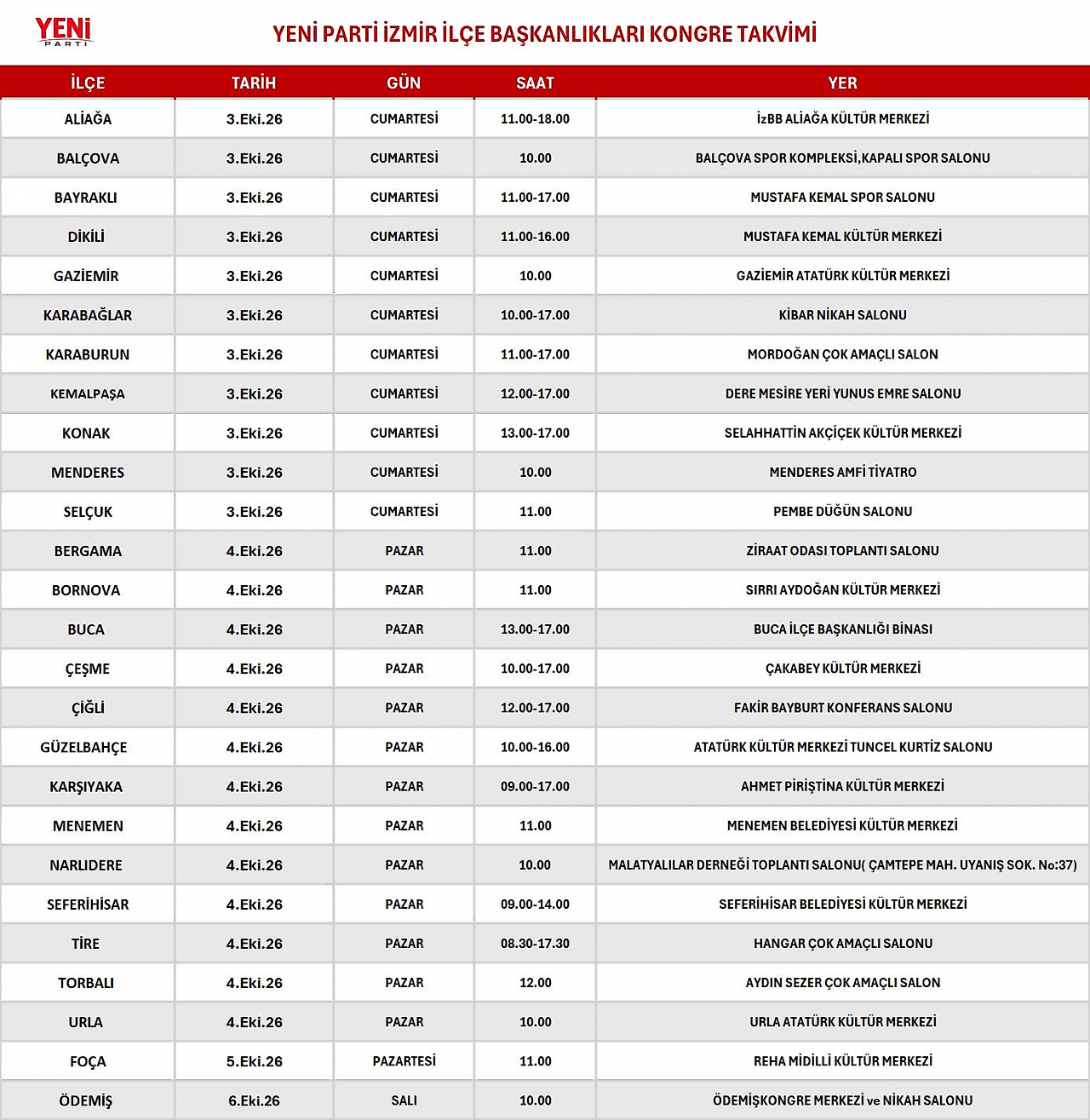 YENİ PARTİ

YENİ PARTİ İZMİR İLÇE BAŞKANLIKLARI KONGRE TAKVİMİ

| İLÇE | TARİH | GÜN | SAAT | YER |
|---|---|---|---|---|
| ALİAĞA | 3.Eki.26 | CUMARTESİ | 11.00-18.00 | İzBB ALİAĞA KÜLTÜR MERKEZİ |
| BALÇOVA | 3.Eki.26 | CUMARTESİ | 10.00 | BALÇOVA SPOR KOMPLEKSİ,KAPALI SPOR SALONU |
| BAYRAKLI | 3.Eki.26 | CUMARTESİ | 11.00-17.00 | MUSTAFA KEMAL SPOR SALONU |
| DİKİLİ | 3.Eki.26 | CUMARTESİ | 11.00-16.00 | MUSTAFA KEMAL KÜLTÜR MERKEZİ |
| GAZİEMİR | 3.Eki.26 | CUMARTESİ | 10.00 | GAZİEMİR ATATÜRK KÜLTÜR MERKEZİ |
| KARABAĞLAR | 3.Eki.26 | CUMARTESİ | 10.00-17.00 | KİBAR NİKAH SALONU |
| KARABURUN | 3.Eki.26 | CUMARTESİ | 11.00-17.00 | MORDOĞAN ÇOK AMAÇLI SALON |
| KEMALPAŞA | 3.Eki.26 | CUMARTESİ | 12.00-17.00 | DERE MESİRE YERİ YUNUS EMRE SALONU |
| KONAK | 3.Eki.26 | CUMARTESİ | 13.00-17.00 | SELAHHATTİN AKÇİÇEK KÜLTÜR MERKEZİ |
| MENDERES | 3.Eki.26 | CUMARTESİ | 10.00 | MENDERES AMFİ TİYATRO |
| SELÇUK | 3.Eki.26 | CUMARTESİ | 11.00 | PEMBE DÜĞÜN SALONU |
| BERGAMA | 4.Eki.26 | PAZAR | 11.00 | ZİRAAT ODASI TOPLANTI SALONU |
| BORNOVA | 4.Eki.26 | PAZAR | 11.00 | SIRRI AYDOĞAN KÜLTÜR MERKEZİ |
| BUCA | 4.Eki.26 | PAZAR | 13.00-17.00 | BUCA İLÇE BAŞKANLIĞI BİNASI |
| ÇEŞME | 4.Eki.26 | PAZAR | 10.00-17.00 | ÇAKABEY KÜLTÜR MERKEZİ |
| ÇİĞLİ | 4.Eki.26 | PAZAR | 12.00-17.00 | FAKİR BAYBURT KONFERANS SALONU |
| GÜZELBAHÇE | 4.Eki.26 | PAZAR | 10.00-16.00 | ATATÜRK KÜLTÜR MERKEZİ TUNCEL KURTİZ SALONU |
| KARŞIYAKA | 4.Eki.26 | PAZAR | 09.00-17.00 | AHMET PİRİŞTİNA KÜLTÜR MERKEZİ |
| MENEMEN | 4.Eki.26 | PAZAR | 11.00 | MENEMEN BELEDİYESİ KÜLTÜR MERKEZİ |
| NARLIDERE | 4.Eki.26 | PAZAR | 10.00 | MALATYALILAR DERNEĞİ TOPLANTI SALONU( ÇAMTEPE MAH. UYANIŞ SOK. No:37) |
| SEFERİHİSAR | 4.Eki.26 | PAZAR | 09.00-14.00 | SEFERİHİSAR BELEDİYESİ KÜLTÜR MERKEZİ |
| TİRE | 4.Eki.26 | PAZAR | 08.30-17.30 | HANGAR ÇOK AMAÇLI SALONU |
| TORBALI | 4.Eki.26 | PAZAR | 12.00 | AYDIN SEZER ÇOK AMAÇLI SALON |
| URLA | 4.Eki.26 | PAZAR | 10.00 | URLA ATATÜRK KÜLTÜR MERKEZİ |
| FOÇA | 5.Eki.26 | PAZARTESİ | 11.00 | REHA MİDİLLİ KÜLTÜR MERKEZİ |
| ÖDEMİŞ | 6.Eki.26 | SALI | 10.00 | ÖDEMİŞKONGRE MERKEZİ ve NİKAH SALONU |